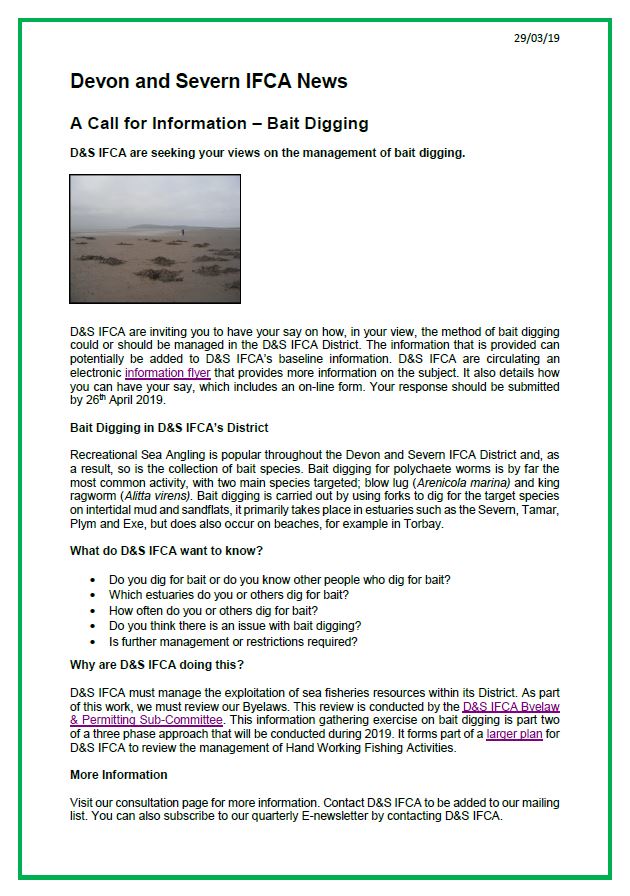 29/03/19

Devon and Severn IFCA News

A Call for Information – Bait Digging

D&S IFCA are seeking your views on the management of bait digging.

D&S IFCA are inviting you to have your say on how, in your view, the method of bait digging could or should be managed in the D&S IFCA District. The information that is provided can potentially be added to D&S IFCA's baseline information. D&S IFCA are circulating an electronic information flyer that provides more information on the subject. It also details how you can have your say, which includes an on-line form. Your response should be submitted by 26$^{th}$ April 2019.

Bait Digging in D&S IFCA's District

Recreational Sea Angling is popular throughout the Devon and Severn IFCA District and, as a result, so is the collection of bait species. Bait digging for polychaete worms is by far the most common activity, with two main species targeted; blow lug (Arenicola marina) and king ragworm (Alitta virens). Bait digging is carried out by using forks to dig for the target species on intertidal mud and sandflats, it primarily takes place in estuaries such as the Severn, Tamar, Plym and Exe, but does also occur on beaches, for example in Torbay.

What do D&S IFCA want to know?

• Do you dig for bait or do you know other people who dig for bait?
• Which estuaries do you or others dig for bait?
• How often do you or others dig for bait?
• Do you think there is an issue with bait digging?
• Is further management or restrictions required?

Why are D&S IFCA doing this?

D&S IFCA must manage the exploitation of sea fisheries resources within its District. As part of this work, we must review our Byelaws. This review is conducted by the D&S IFCA Byelaw & Permitting Sub-Committee. This information gathering exercise on bait digging is part two of a three phase approach that will be conducted during 2019. It forms part of a larger plan for D&S IFCA to review the management of Hand Working Fishing Activities.

More Information

Visit our consultation page for more information. Contact D&S IFCA to be added to our mailing list. You can also subscribe to our quarterly E-newsletter by contacting D&S IFCA.